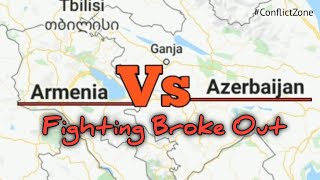 Tbilisi
თბილისი

#ConflictZone

Ganja

Armenia Vs Azerbaijan

Fighting Broke Out